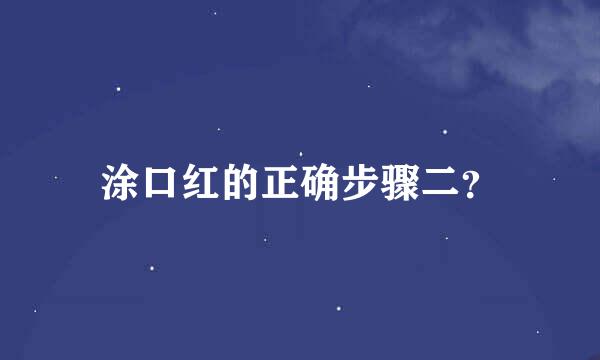 涂口红的正确步骤二?